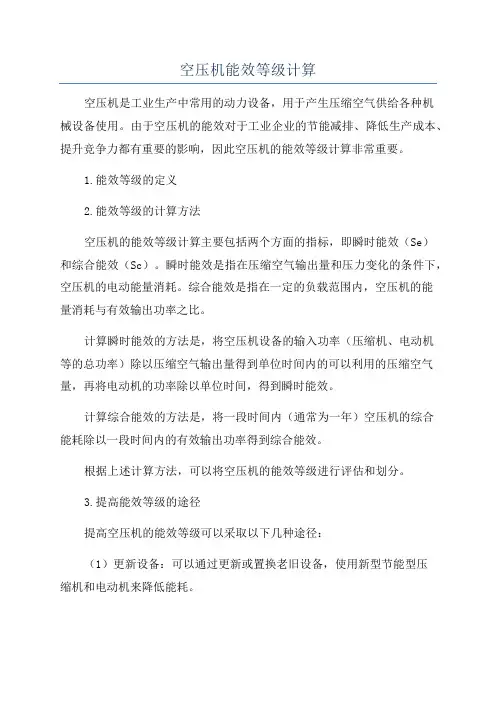 空压机能效等级计算

空压机是工业生产中常用的动力设备，用于产生压缩空气供给各种机械设备使用。由于空压机的能效对于工业企业的节能减排、降低生产成本、提升竞争力都有重要的影响，因此空压机的能效等级计算非常重要。

1.能效等级的定义

2.能效等级的计算方法

空压机的能效等级计算主要包括两个方面的指标，即瞬时能效（Se）和综合能效（Sc）。瞬时能效是指在压缩空气输出量和压力变化的条件下，空压机的电动能量消耗。综合能效是指在一定的负载范围内，空压机的能量消耗与有效输出功率之比。

计算瞬时能效的方法是，将空压机设备的输入功率（压缩机、电动机等的总功率）除以压缩空气输出量得到单位时间内的可以利用的压缩空气量，再将电动机的功率除以单位时间，得到瞬时能效。

计算综合能效的方法是，将一段时间内（通常为一年）空压机的综合能耗除以一段时间内的有效输出功率得到综合能效。

根据上述计算方法，可以将空压机的能效等级进行评估和划分。

3.提高能效等级的途径

提高空压机的能效等级可以采取以下几种途径：

（1）更新设备：可以通过更新或置换老旧设备，使用新型节能型压缩机和电动机来降低能耗。